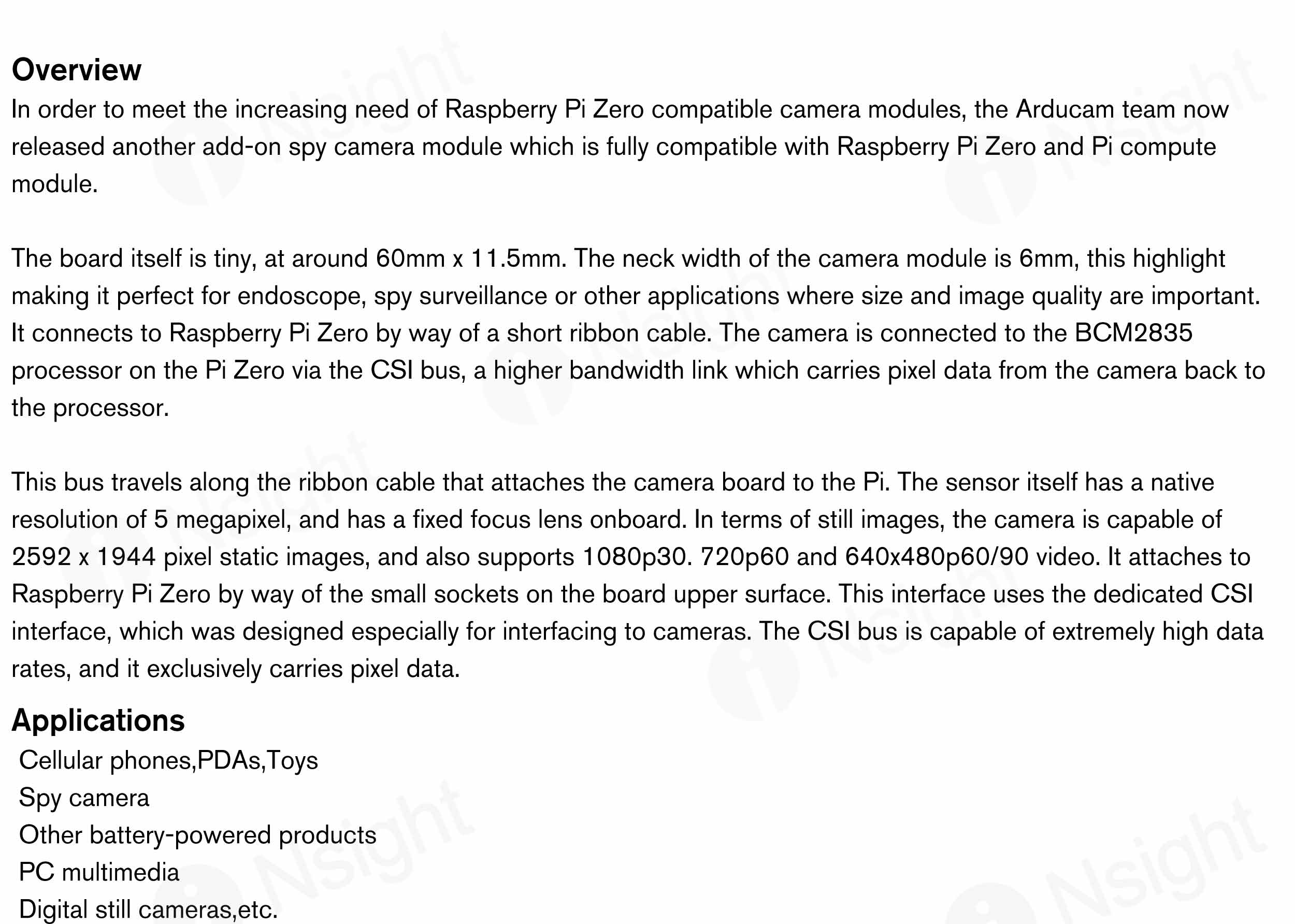 Overview
In order to meet the increasing need of Raspberry Pi Zero compatible camera modules, the Arducam team now released another add-on spy camera module which is fully compatible with Raspberry Pi Zero and Pi compute module.

The board itself is tiny, at around 60mm x 11.5mm. The neck width of the camera module is 6mm, this highlight making it perfect for endoscope, spy surveillance or other applications where size and image quality are important. It connects to Raspberry Pi Zero by way of a short ribbon cable. The camera is connected to the BCM2835 processor on the Pi Zero via the CSI bus, a higher bandwidth link which carries pixel data from the camera back to the processor.

This bus travels along the ribbon cable that attaches the camera board to the Pi. The sensor itself has a native resolution of 5 megapixel, and has a fixed focus lens onboard. In terms of still images, the camera is capable of 2592 x 1944 pixel static images, and also supports 1080p30. 720p60 and 640x480p60/90 video. It attaches to Raspberry Pi Zero by way of the small sockets on the board upper surface. This interface uses the dedicated CSI interface, which was designed especially for interfacing to cameras. The CSI bus is capable of extremely high data rates, and it exclusively carries pixel data.

Applications
Cellular phones,PDAs,Toys
Spy camera
Other battery-powered products
PC multimedia
Digital still cameras,etc.

Nsight